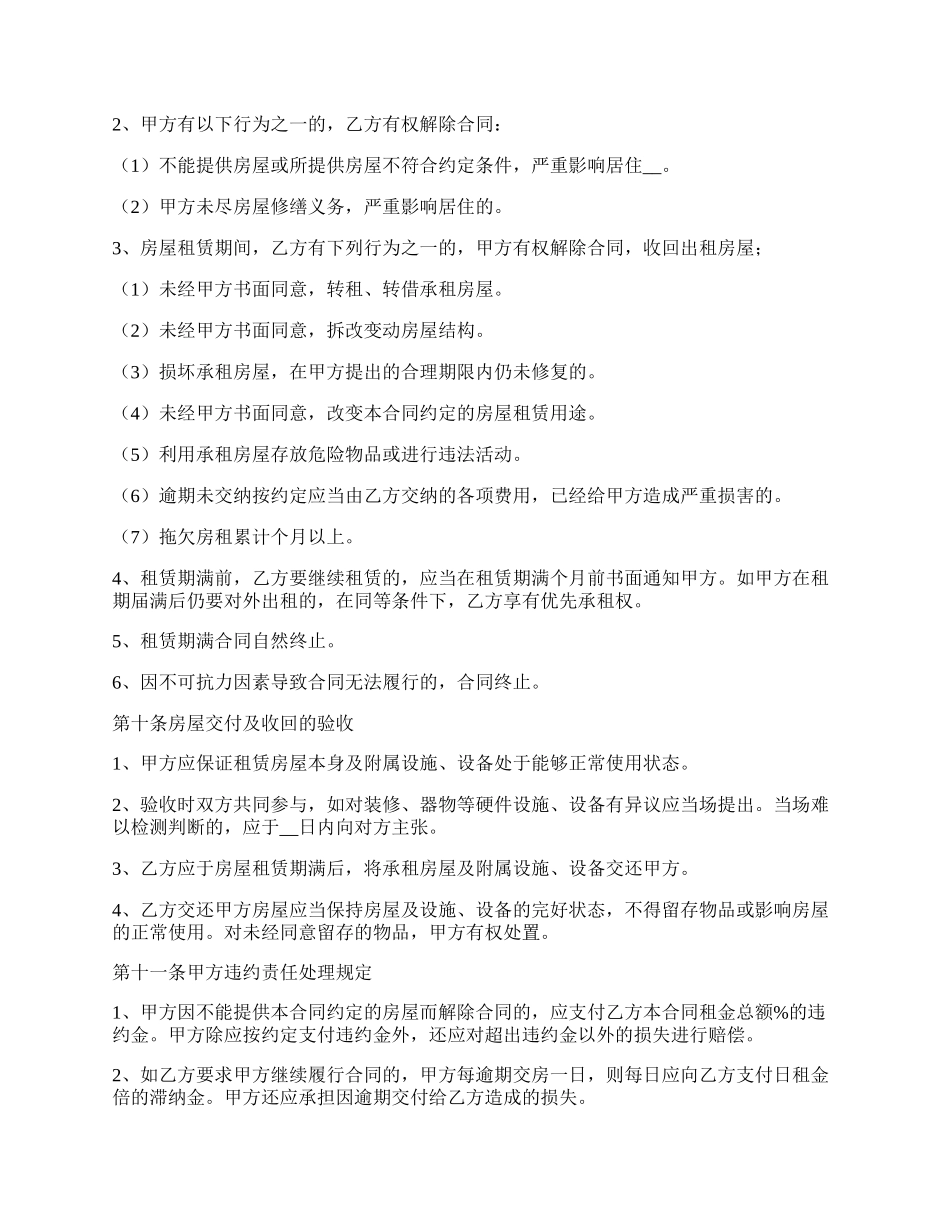 2、甲方有以下行为之一的，乙方有权解除合同：

（1）不能提供房屋或所提供房屋不符合约定条件，严重影响居住__。

（2）甲方未尽房屋修缮义务，严重影响居住的。

3、房屋租赁期间，乙方有下列行为之一的，甲方有权解除合同，收回出租房屋；

（1）未经甲方书面同意，转租、转借承租房屋。

（2）未经甲方书面同意，拆改变动房屋结构。

（3）损坏承租房屋，在甲方提出的合理期限内仍未修复的。

（4）未经甲方书面同意，改变本合同约定的房屋租赁用途。

（5）利用承租房屋存放危险物品或进行违法活动。

（6）逾期未交纳按约定应当由乙方交纳的各项费用，已经给甲方造成严重损害的。

（7）拖欠房租累计个月以上。

4、租赁期满前，乙方要继续租赁的，应当在租赁期满个月前书面通知甲方。如甲方在租期届满后仍要对外出租的，在同等条件下，乙方享有优先承租权。

5、租赁期满合同自然终止。

6、因不可抗力因素导致合同无法履行的，合同终止。

第十条房屋交付及收回的验收

1、甲方应保证租赁房屋本身及附属设施、设备处于能够正常使用状态。

2、验收时双方共同参与，如对装修、器物等硬件设施、设备有异议应当场提出。当场难以检测判断的，应于__日内向对方主张。

3、乙方应于房屋租赁期满后，将承租房屋及附属设施、设备交还甲方。

4、乙方交还甲方房屋应当保持房屋及设施、设备的完好状态，不得留存物品或影响房屋的正常使用。对未经同意留存的物品，甲方有权处置。

第十一条甲方违约责任处理规定

1、甲方因不能提供本合同约定的房屋而解除合同的，应支付乙方本合同租金总额%的违约金。甲方除应按约定支付违约金外，还应对超出违约金以外的损失进行赔偿。

2、如乙方要求甲方继续履行合同的，甲方每逾期交房一日，则每日应向乙方支付日租金倍的滞纳金。甲方还应承担因逾期交付给乙方造成的损失。